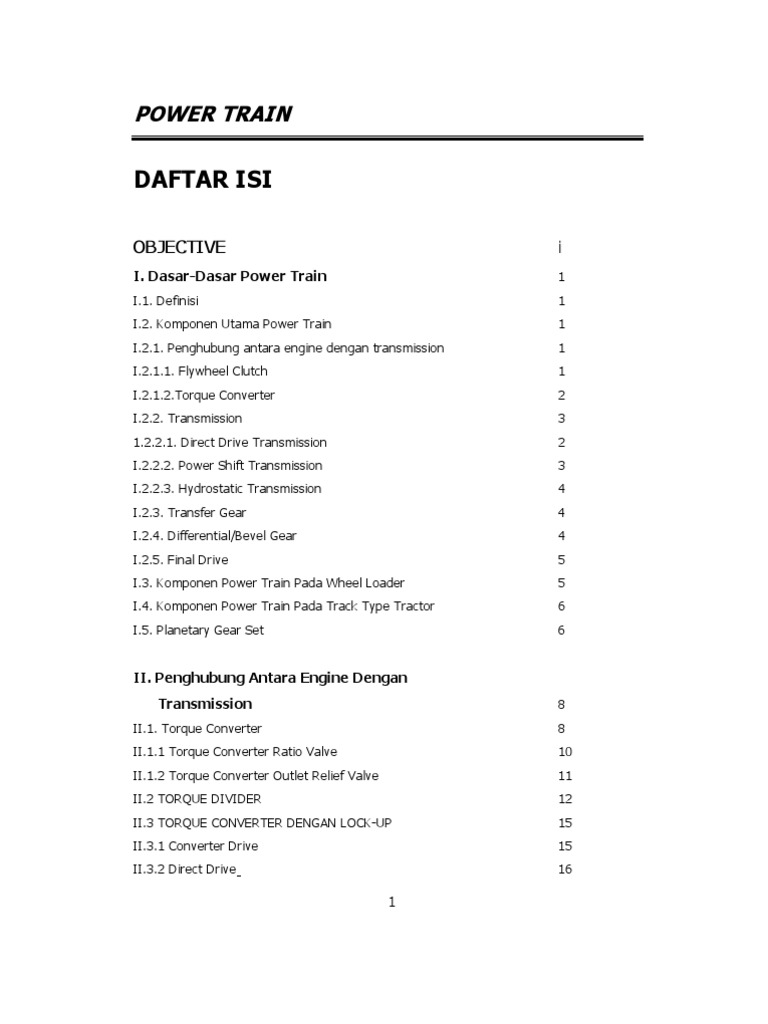 POWER TRAIN

DAFTAR ISI

OBJECTIVE i

I. Dasar-Dasar Power Train 1

I.1. Definisi 1

I.2. Komponen Utama Power Train 1

I.2.1. Penghubung antara engine dengan transmission 1

I.2.1.1. Flywheel Clutch 1

I.2.1.2.Torque Converter 2

I.2.2. Transmission 3

1.2.2.1. Direct Drive Transmission 2

I.2.2.2. Power Shift Transmission 3

I.2.2.3. Hydrostatic Transmission 4

I.2.3. Transfer Gear 4

I.2.4. Differential/Bevel Gear 4

I.2.5. Final Drive 5

I.3. Komponen Power Train Pada Wheel Loader 5

I.4. Komponen Power Train Pada Track Type Tractor 6

I.5. Planetary Gear Set 6

II. Penghubung Antara Engine Dengan Transmission 8

II.1. Torque Converter 8

II.1.1 Torque Converter Ratio Valve 10

II.1.2 Torque Converter Outlet Relief Valve 11

II.2 TORQUE DIVIDER 12

II.3 TORQUE CONVERTER DENGAN LOCK-UP 15

II.3.1 Converter Drive 15

II.3.2 Direct Drive 16

1